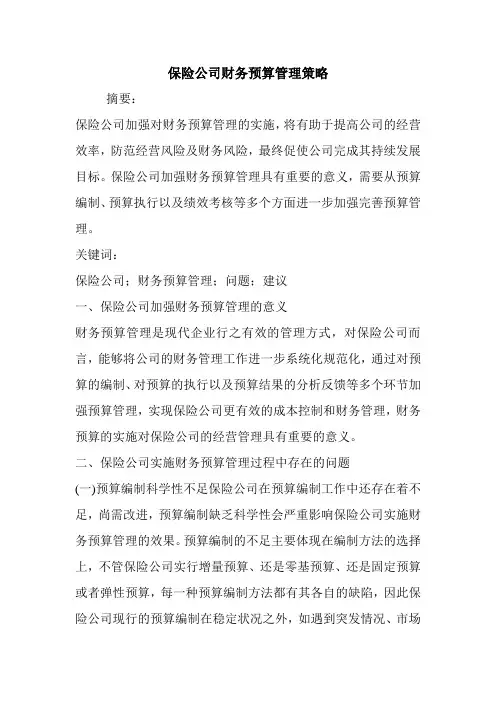 保险公司财务预算管理策略

摘要：

保险公司加强对财务预算管理的实施，将有助于提高公司的经营效率，防范经营风险及财务风险，最终促使公司完成其持续发展目标。保险公司加强财务预算管理具有重要的意义，需要从预算编制、预算执行以及绩效考核等多个方面进一步加强完善预算管理。

关键词：

保险公司；财务预算管理；问题；建议

一、保险公司加强财务预算管理的意义

财务预算管理是现代企业行之有效的管理方式，对保险公司而言，能够将公司的财务管理工作进一步系统化规范化，通过对预算的编制、对预算的执行以及预算结果的分析反馈等多个环节加强预算管理，实现保险公司更有效的成本控制和财务管理，财务预算的实施对保险公司的经营管理具有重要的意义。

二、保险公司实施财务预算管理过程中存在的问题

(一)预算编制科学性不足保险公司在预算编制工作中还存在着不足，尚需改进，预算编制缺乏科学性会严重影响保险公司实施财务预算管理的效果。预算编制的不足主要体现在编制方法的选择上，不管保险公司实行增量预算、还是零基预算、还是固定预算或者弹性预算，每一种预算编制方法都有其各自的缺陷，因此保险公司现行的预算编制在稳定状况之外，如遇到突发情况、市场